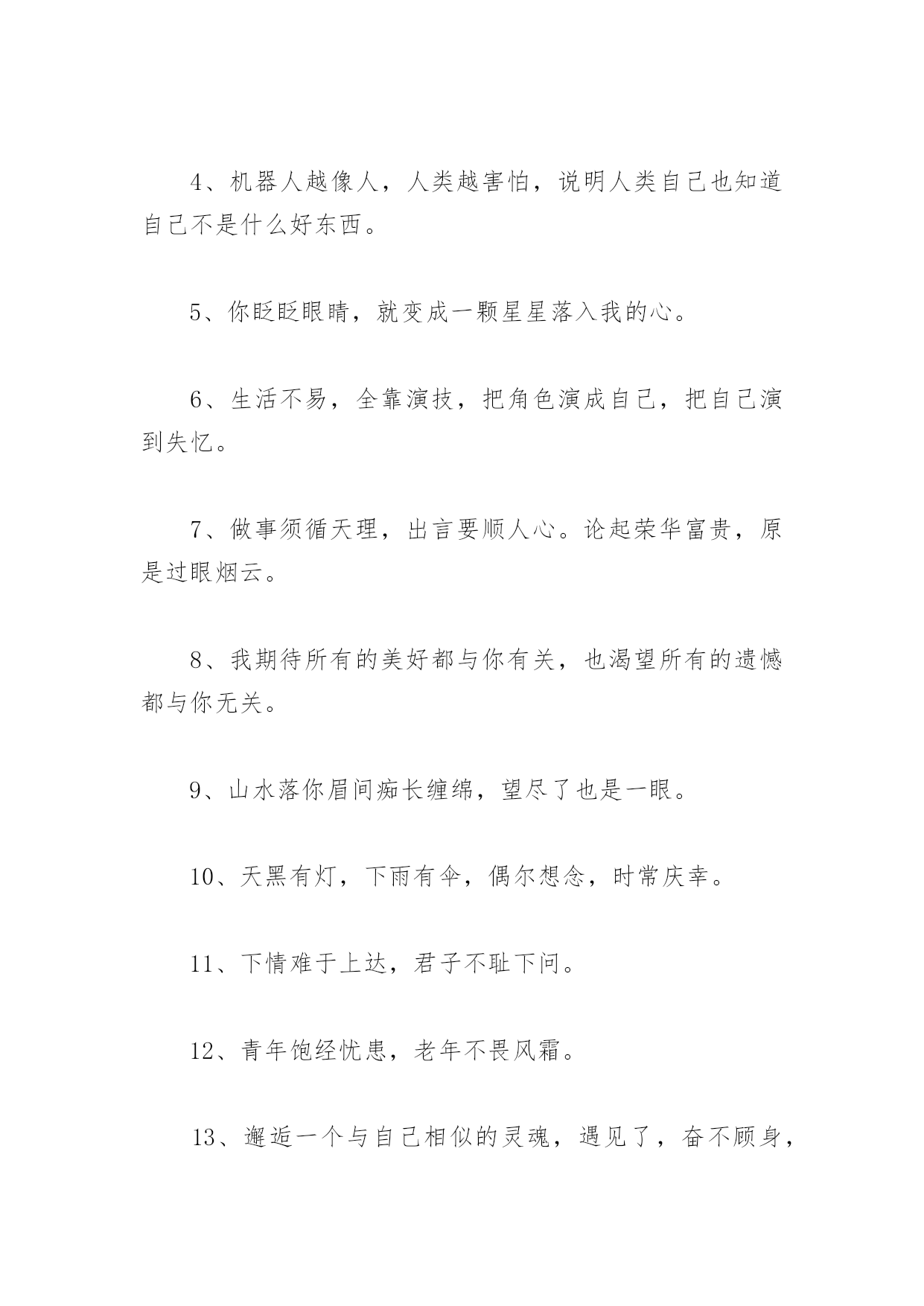 4、机器人越像人，人类越害怕，说明人类自己也知道自己不是什么好东西。

5、你眨眨眼睛，就变成一颗星星落入我的心。

6、生活不易，全靠演技，把角色演成自己，把自己演到失忆。

7、做事须循天理，出言要顺人心。论起荣华富贵，原是过眼烟云。

8、我期待所有的美好都与你有关，也渴望所有的遗憾都与你无关。

9、山水落你眉间痴长缠绵，望尽了也是一眼。

10、天黑有灯，下雨有伞，偶尔想念，时常庆幸。

11、下情难于上达，君子不耻下问。

12、青年饱经忧患，老年不畏风霜。

13、邂逅一个与自己相似的灵魂，遇见了，奋不顾身，